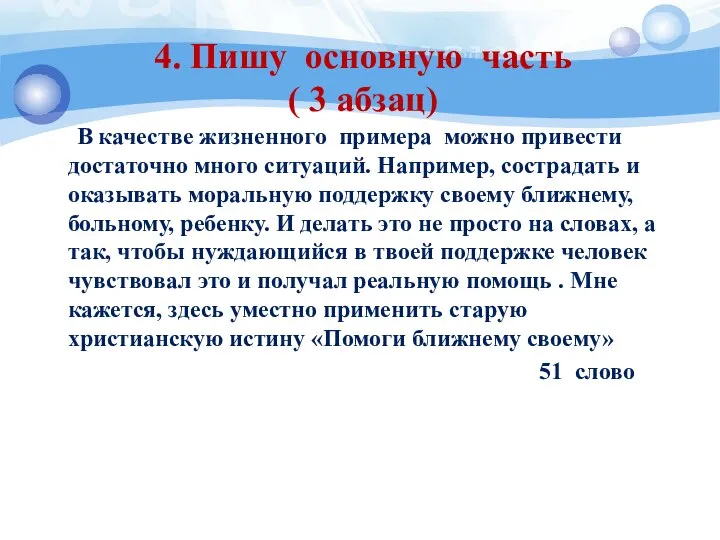 4. Пишу основную часть
( 3 абзац)

В качестве жизненного примера можно привести достаточно много ситуаций. Например, сострадать и оказывать моральную поддержку своему ближнему, больному, ребенку. И делать это не просто на словах, а так, чтобы нуждающийся в твоей поддержке человек чувствовал это и получал реальную помощь . Мне кажется, здесь уместно применить старую христианскую истину «Помоги ближнему своему»

51 слово